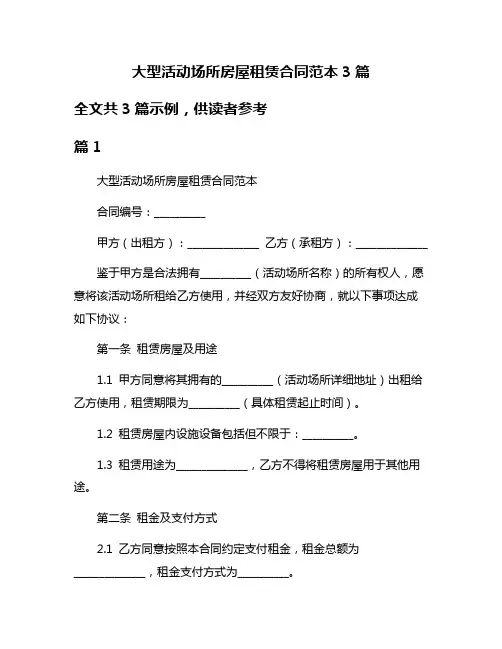 大型活动场所房屋租赁合同范本 3 篇

全文共 3 篇示例，供读者参考

篇 1

大型活动场所房屋租赁合同范本

合同编号：__________

甲方（出租方）：______________ 乙方（承租方）：______________

鉴于甲方是合法拥有__________（活动场所名称）的所有权人，愿意将该活动场所租给乙方使用，并经双方友好协商，就以下事项达成如下协议：

第一条 租赁房屋及用途

1.1 甲方同意将其拥有的__________（活动场所详细地址）出租给乙方使用，租赁期限为__________（具体租赁起止时间）。

1.2 租赁房屋内设施设备包括但不限于：__________。

1.3 租赁用途为______________，乙方不得将租赁房屋用于其他用途。

第二条 租金及支付方式

2.1 乙方同意按照本合同约定支付租金，租金总额为______________，租金支付方式为__________。